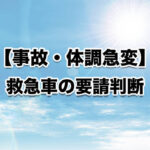 【事故・体調急変】
救急車の要請判断